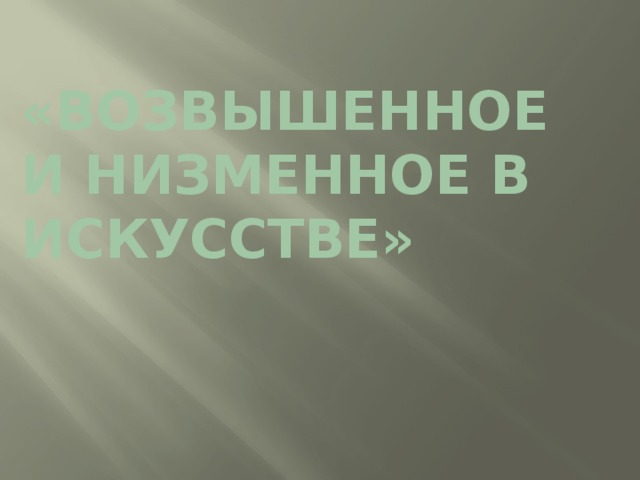 «ВОЗВЫШЕННОЕ И НИЗМЕННОЕ В ИСКУССТВЕ»